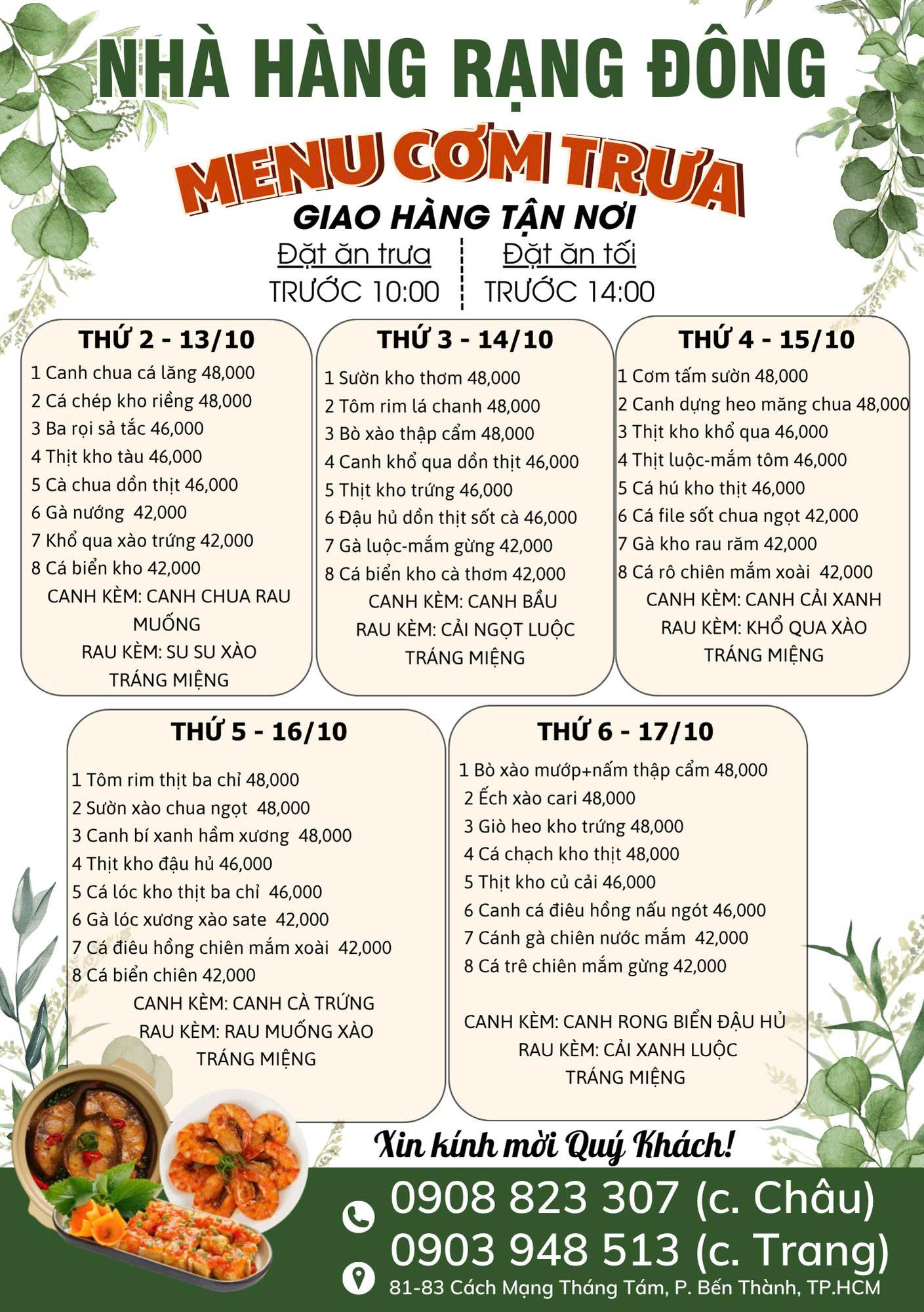 NHÀ HÀNG RẠNG ĐÔNG

MENU CƠM TRƯA

GIAO HÀNG TẬN NƠI

Đặt ăn trưa
TRƯỚC 10:00

Đặt ăn tối
TRƯỚC 14:00

THỨ 2 - 13/10
1 Canh chua cá lăng 48,000
2 Cá chép kho riềng 48,000
3 Ba rọi sả tắc 46,000
4 Thịt kho tàu 46,000
5 Cà chua dồn thịt 46,000
6 Gà nướng 42,000
7 Khổ qua xào trứng 42,000
8 Cá biển kho 42,000
CANH KÈM: CANH CHUA RAU MUỐNG
RAU KÈM: SU SU XÀO
TRÁNG MIỆNG

THỨ 3 - 14/10
1 Sườn kho thơm 48,000
2 Tôm rim lá chanh 48,000
3 Bò xào thập cẩm 48,000
4 Canh khổ qua dồn thịt 46,000
5 Thịt kho trứng 46,000
6 Đậu hủ dồn thịt sốt cà 46,000
7 Gà luộc-mắm gừng 42,000
8 Cá biển kho cà thơm 42,000
CANH KÈM: CANH BẦU
RAU KÈM: CẢI NGỌT LUỘC
TRÁNG MIỆNG

THỨ 4 - 15/10
1 Cơm tấm sườn 48,000
2 Canh dựng heo măng chua 48,000
3 Thịt kho khổ qua 46,000
4 Thịt luộc-mắm tôm 46,000
5 Cá hú kho thịt 46,000
6 Cá file sốt chua ngọt 42,000
7 Gà kho rau răm 42,000
8 Cá rô chiên mắm xoài 42,000
CANH KÈM: CANH CẢI XANH
RAU KÈM: KHỔ QUA XÀO
TRÁNG MIỆNG

THỨ 5 - 16/10
1 Tôm rim thịt ba chỉ 48,000
2 Sườn xào chua ngọt 48,000
3 Canh bí xanh hầm xương 48,000
4 Thịt kho đậu hủ 46,000
5 Cá lóc kho thịt ba chỉ 46,000
6 Gà lóc xương xào sate 42,000
7 Cá điêu hồng chiên mắm xoài 42,000
8 Cá biển chiên 42,000
CANH KÈM: CANH CÀ TRỨNG
RAU KÈM: RAU MUỐNG XÀO
TRÁNG MIỆNG

THỨ 6 - 17/10
1 Bò xào mướp+nấm thập cẩm 48,000
2 Ếch xào cari 48,000
3 Giò heo kho trứng 48,000
4 Cá chạch kho thịt 48,000
5 Thịt kho củ cải 46,000
6 Canh cá điêu hồng nấu ngót 46,000
7 Cánh gà chiên nước mắm 42,000
8 Cá trê chiên mắm gừng 42,000

CANH KÈM: CANH RONG BIỂN ĐẬU HỦ
RAU KÈM: CẢI XANH LUỘC
TRÁNG MIỆNG

Xin kính mời Quý Khách!

0908 823 307 (c. Châu)
0903 948 513 (c. Trang)
81-83 Cách Mạng Tháng Tám, P. Bến Thành, TP.HCM